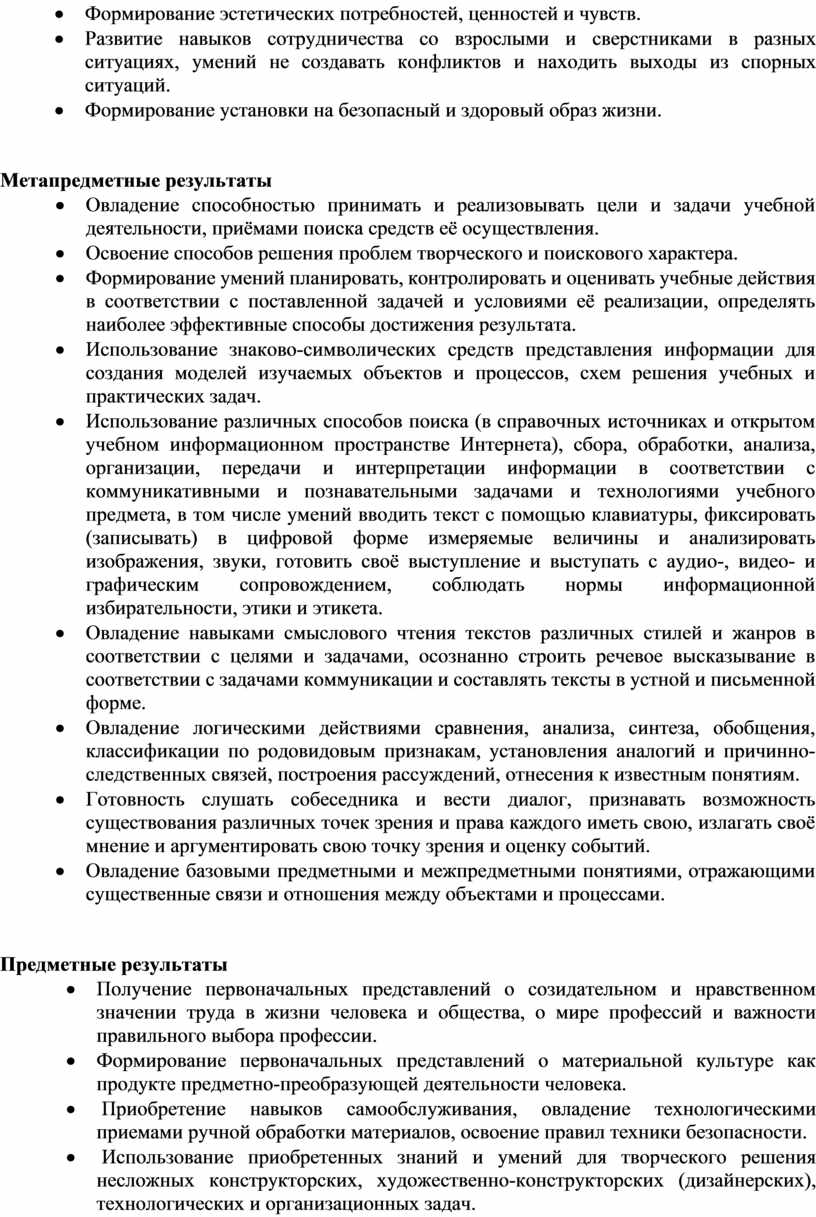 • Формирование эстетических потребностей, ценностей и чувств.
• Развитие навыков сотрудничества со взрослыми и сверстниками в разных ситуациях, умений не создавать конфликтов и находить выходы из спорных ситуаций.
• Формирование установки на безопасный и здоровый образ жизни.

Метапредметные результаты
• Овладение способностью принимать и реализовывать цели и задачи учебной деятельности, приёмами поиска средств её осуществления.
• Освоение способов решения проблем творческого и поискового характера.
• Формирование умений планировать, контролировать и оценивать учебные действия в соответствии с поставленной задачей и условиями её реализации, определять наиболее эффективные способы достижения результата.
• Использование знаково-символических средств представления информации для создания моделей изучаемых объектов и процессов, схем решения учебных и практических задач.
• Использование различных способов поиска (в справочных источниках и открытом учебном информационном пространстве Интернета), сбора, обработки, анализа, организации, передачи и интерпретации информации в соответствии с коммуникативными и познавательными задачами и технологиями учебного предмета, в том числе умений вводить текст с помощью клавиатуры, фиксировать (записывать) в цифровой форме измеряемые величины и анализировать изображения, звуки, готовить своё выступление и выступать с аудио-, видео- и графическим сопровождением, соблюдать нормы информационной избирательности, этики и этикета.
• Овладение навыками смыслового чтения текстов различных стилей и жанров в соответствии с целями и задачами, осознанно строить речевое высказывание в соответствии с задачами коммуникации и составлять тексты в устной и письменной форме.
• Овладение логическими действиями сравнения, анализа, синтеза, обобщения, классификации по родовидовым признакам, установления аналогий и причинно-следственных связей, построения рассуждений, отнесения к известным понятиям.
• Готовность слушать собеседника и вести диалог, признавать возможность существования различных точек зрения и права каждого иметь свою, излагать своё мнение и аргументировать свою точку зрения и оценку событий.
• Овладение базовыми предметными и межпредметными понятиями, отражающими существенные связи и отношения между объектами и процессами.

Предметные результаты
• Получение первоначальных представлений о созидательном и нравственном значении труда в жизни человека и общества, о мире профессий и важности правильного выбора профессии.
• Формирование первоначальных представлений о материальной культуре как продукте предметно-преобразующей деятельности человека.
• Приобретение навыков самообслуживания, овладение технологическими приемами ручной обработки материалов, освоение правил техники безопасности.
• Использование приобретенных знаний и умений для творческого решения несложных конструкторских, художественно-конструкторских (дизайнерских), технологических и организационных задач.